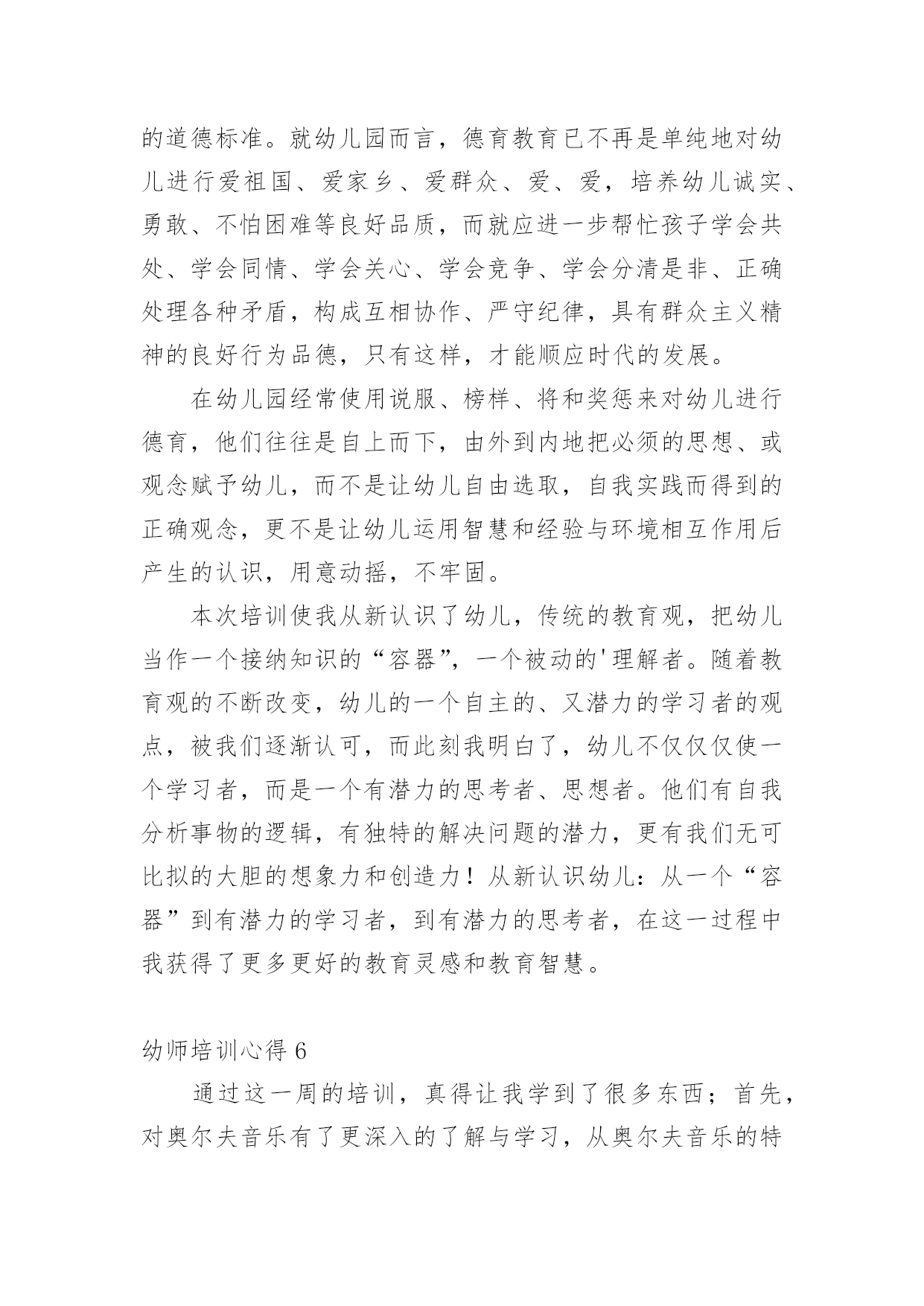 的道德标准。就幼儿园而言，德育教育已不再是单纯地对幼儿进行爱祖国、爱家乡、爱群众、爱、爱，培养幼儿诚实、勇敢、不怕困难等良好品质，而就应进一步帮忙孩子学会共处、学会同情、学会关心、学会竞争、学会分清是非、正确处理各种矛盾，构成互相协作、严守纪律，具有群众主义精神的良好行为品德，只有这样，才能顺应时代的发展。

在幼儿园经常使用说服、榜样、将和奖惩来对幼儿进行德育，他们往往是自上而下，由外到内地把必须的思想、或观念赋予幼儿，而不是让幼儿自由选取，自我实践而得到的正确观念，更不是让幼儿运用智慧和经验与环境相互作用后产生的认识，用意动摇，不牢固。

本次培训使我从新认识了幼儿，传统的教育观，把幼儿当作一个接纳知识的“容器”，一个被动的'理解者。随着教育观的不断改变，幼儿的一个自主的、又潜力的学习者的观点，被我们逐渐认可，而此刻我明白了，幼儿不仅仅仅使一个学习者，而是一个有潜力的思考者、思想者。他们有自我分析事物的逻辑，有独特的解决问题的潜力，更有我们无可比拟的大胆的想象力和创造力！从新认识幼儿：从一个“容器”到有潜力的学习者，到有潜力的思考者，在这一过程中我获得了更多更好的教育灵感和教育智慧。

幼师培训心得 6

通过这一周的培训，真得让我学到了很多东西；首先，对奥尔夫音乐有了更深入的了解与学习，从奥尔夫音乐的特